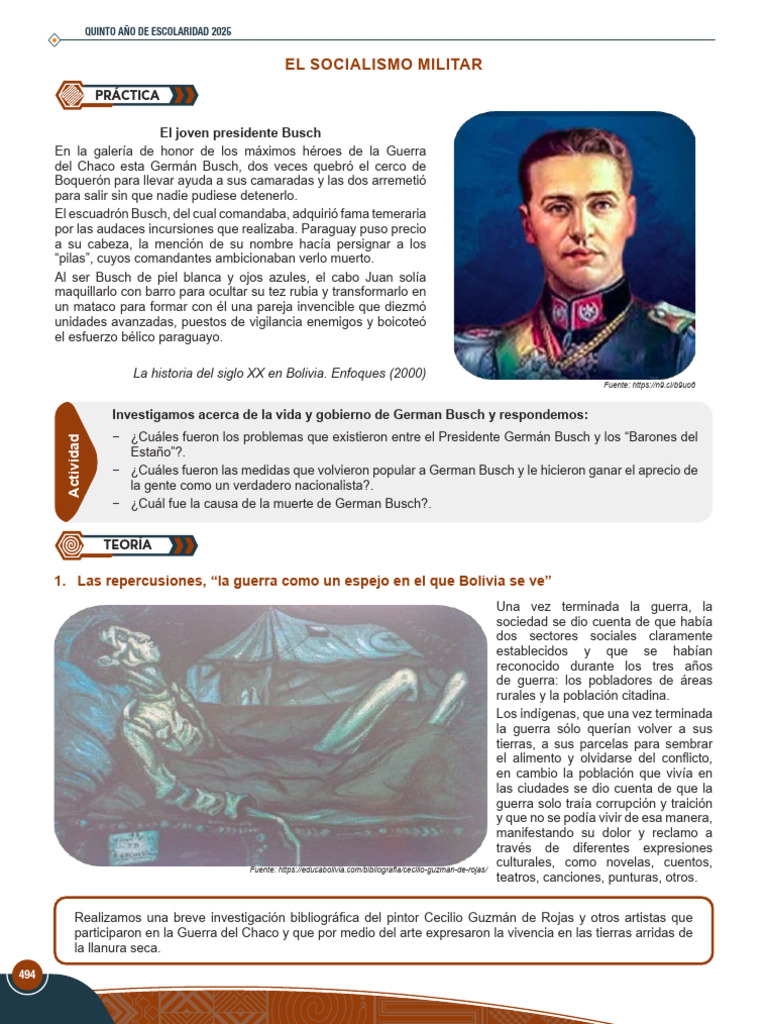 QUINTO AÑO DE ESCOLARIDAD 2025

EL SOCIALISMO MILITAR

PRÁCTICA

El joven presidente Busch

En la galería de honor de los máximos héroes de la Guerra del Chaco esta Germán Busch, dos veces quebró el cerco de Boquerón para llevar ayuda a sus camaradas y las dos arremetió para salir sin que nadie pudiese detenerlo.

El escuadrón Busch, del cual comandaba, adquirió fama temeraria por las audaces incursiones que realizaba. Paraguay puso precio a su cabeza, la mención de su nombre hacía persignar a los "pilas", cuyos comandantes ambicionaban verlo muerto.

Al ser Busch de piel blanca y ojos azules, el cabo Juan solía maquillarlo con barro para ocultar su tez rubia y transformarlo en un mataco para formar con él una pareja invencible que diezmó unidades avanzadas, puestos de vigilancia enemigos y boicoteó el esfuerzo bélico paraguayo.

La historia del siglo XX en Bolivia. Enfoques (2000)

Fuente: https://n9.cl/b9uo6

Actividad

Investigamos acerca de la vida y gobierno de German Busch y respondemos:

- ¿Cuáles fueron los problemas que existieron entre el Presidente Germán Busch y los "Barones del Estaño"?.
- ¿Cuáles fueron las medidas que volvieron popular a German Busch y le hicieron ganar el aprecio de la gente como un verdadero nacionalista?.
- ¿Cuál fue la causa de la muerte de German Busch?.

TEORÍA

1. Las repercusiones, "la guerra como un espejo en el que Bolivia se ve"

Fuente: https://educabolivia.com/bibliografia/cecilio-guzman-de-rojas/

Una vez terminada la guerra, la sociedad se dio cuenta de que había dos sectores sociales claramente establecidos y que se habían reconocido durante los tres años de guerra: los pobladores de áreas rurales y la población citadina.

Los indígenas, que una vez terminada la guerra sólo querían volver a sus tierras, a sus parcelas para sembrar el alimento y olvidarse del conflicto, en cambio la población que vivía en las ciudades se dio cuenta de que la guerra solo traía corrupción y traición y que no se podía vivir de esa manera, manifestando su dolor y reclamo a través de diferentes expresiones culturales, como novelas, cuentos, teatros, canciones, punturas, otros.

Realizamos una breve investigación bibliográfica del pintor Cecilio Guzmán de Rojas y otros artistas que participaron en la Guerra del Chaco y que por medio del arte expresaron la vivencia en las tierras arridas de la llanura seca.

494